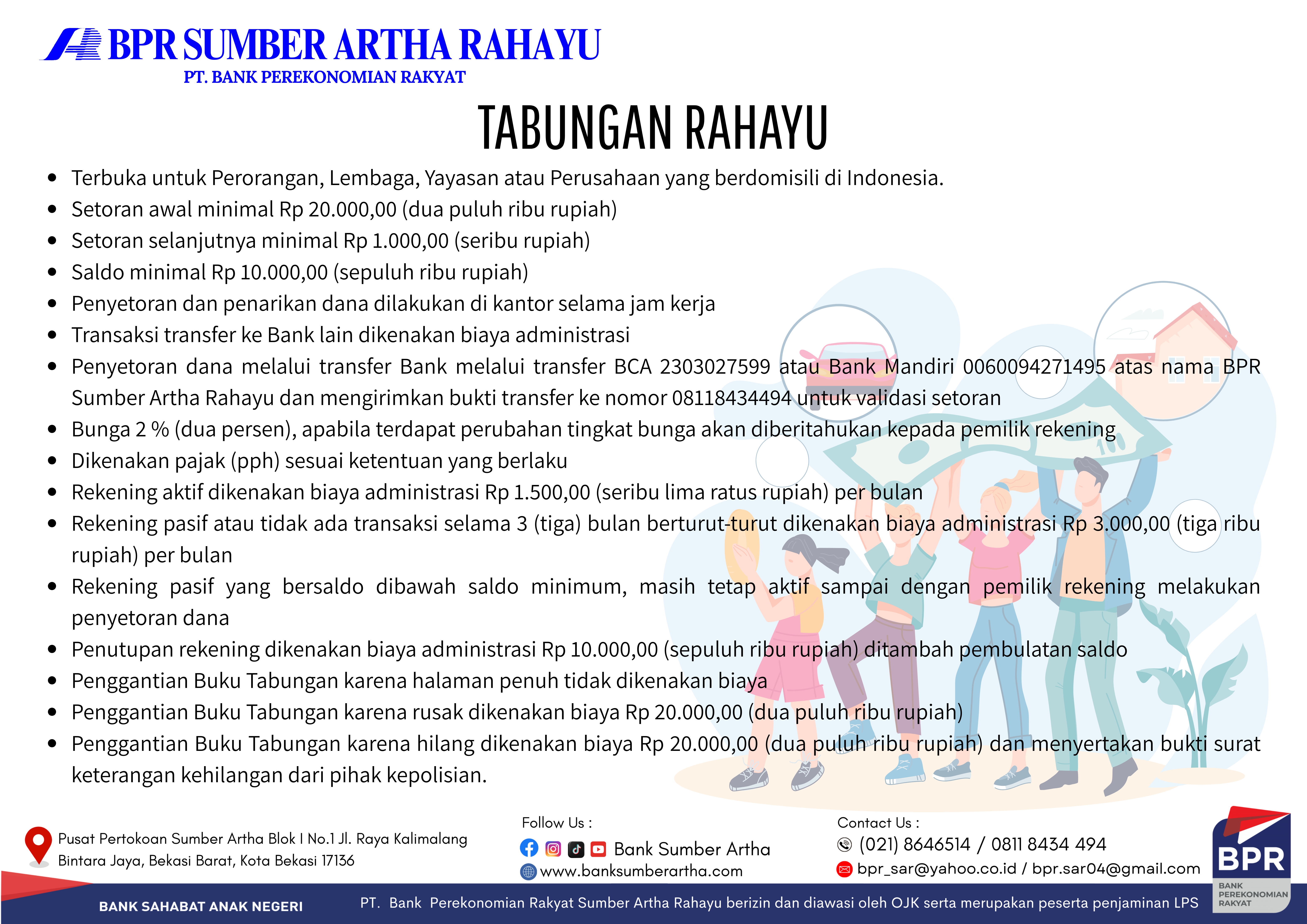 BPR SUMBER ARTHA RAHAYU
PT. BANK PEREKONOMIAN RAKYAT

TABUNGAN RAHAYU

- Terbuka untuk Perorangan, Lembaga, Yayasan atau Perusahaan yang berdomisili di Indonesia.
- Setoran awal minimal Rp 20.000,00 (dua puluh ribu rupiah)
- Setoran selanjutnya minimal Rp 1.000,00 (seribu rupiah)
- Saldo minimal Rp 10.000,00 (sepuluh ribu rupiah)
- Penyetoran dan penarikan dana dilakukan di kantor selama jam kerja
- Transaksi transfer ke Bank lain dikenakan biaya administrasi
- Penyetoran dana melalui transfer Bank melalui transfer BCA 2303027599 atau Bank Mandiri 0060094271495 atas nama BPR Sumber Artha Rahayu dan mengirimkan bukti transfer ke nomor 08118434494 untuk validasi setoran
- Bunga 2 % (dua persen), apabila terdapat perubahan tingkat bunga akan diberitahukan kepada pemilik rekening
- Dikenakan pajak (pph) sesuai ketentuan yang berlaku
- Rekening aktif dikenakan biaya administrasi Rp 1.500,00 (seribu lima ratus rupiah) per bulan
- Rekening pasif atau tidak ada transaksi selama 3 (tiga) bulan berturut-turut dikenakan biaya administrasi Rp 3.000,00 (tiga ribu rupiah) per bulan
- Rekening pasif yang bersaldo dibawah saldo minimum, masih tetap aktif sampai dengan pemilik rekening melakukan penyetoran dana
- Penutupan rekening dikenakan biaya administrasi Rp 10.000,00 (sepuluh ribu rupiah) ditambah pembulatan saldo
- Penggantian Buku Tabungan karena halaman penuh tidak dikenakan biaya
- Penggantian Buku Tabungan karena rusak dikenakan biaya Rp 20.000,00 (dua puluh ribu rupiah)
- Penggantian Buku Tabungan karena hilang dikenakan biaya Rp 20.000,00 (dua puluh ribu rupiah) dan menyertakan bukti surat keterangan kehilangan dari pihak kepolisian.

Pusat Pertokoan Sumber Artha Blok I No.1 Jl. Raya Kalimalang Bintara Jaya, Bekasi Barat, Kota Bekasi 17136

Follow Us :
Bank Sumber Artha
www.banksumberartha.com

Contact Us :
(021) 8646514 / 0811 8434 494
bpr_sar@yahoo.co.id / bpr.sar04@gmail.com

BPR
BANK PEREKONOMIAN RAKYAT

BANK SAHABAT ANAK NEGERI
PT. Bank Perekonomian Rakyat Sumber Artha Rahayu berizin dan diawasi oleh OJK serta merupakan peserta penjaminan LPS